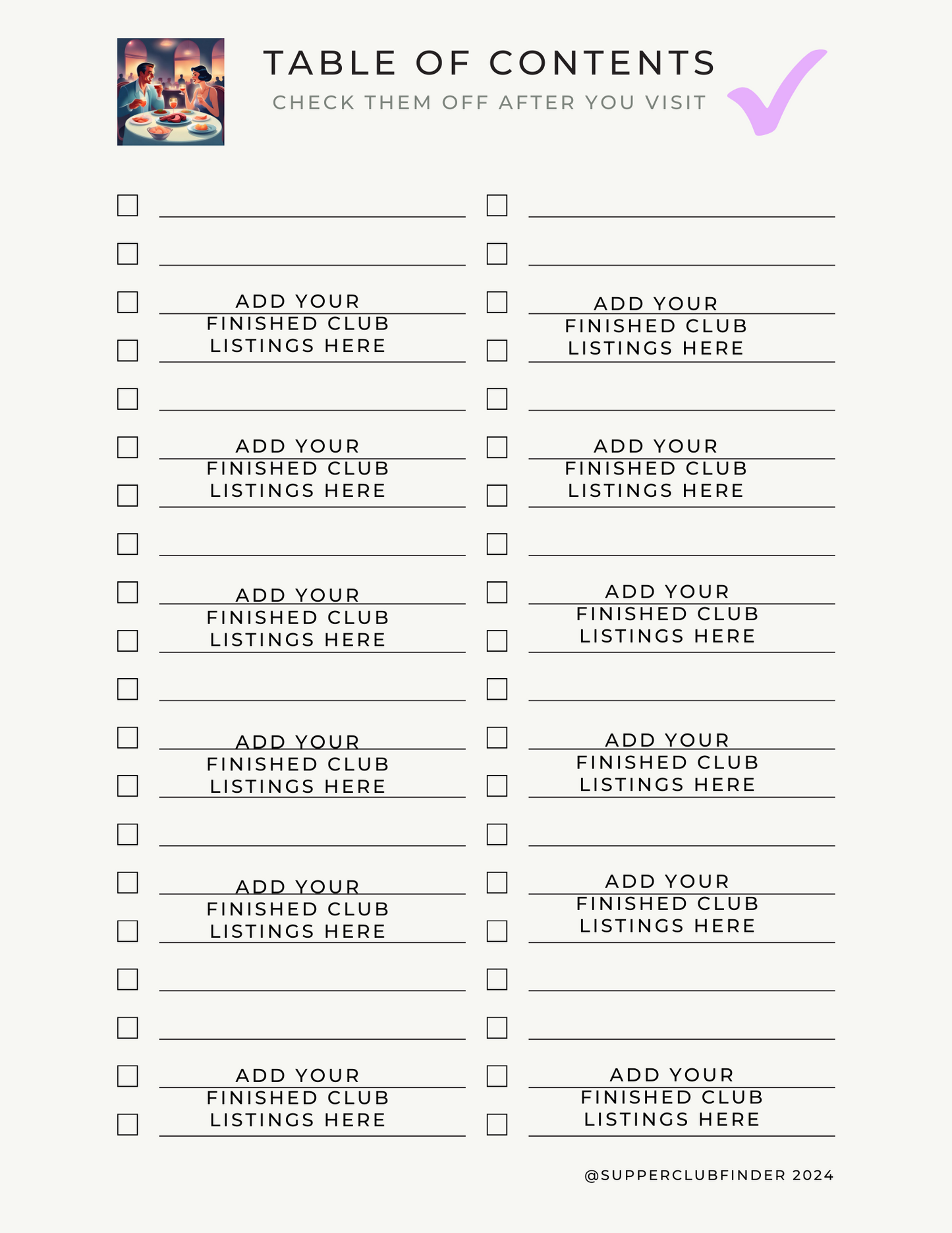 TABLE OF CONTENTS
CHECK THEM OFF AFTER YOU VISIT

ADD YOUR FINISHED CLUB LISTINGS HERE

ADD YOUR FINISHED CLUB LISTINGS HERE

ADD YOUR FINISHED CLUB LISTINGS HERE

ADD YOUR FINISHED CLUB LISTINGS HERE

ADD YOUR FINISHED CLUB LISTINGS HERE

ADD YOUR FINISHED CLUB LISTINGS HERE

ADD YOUR FINISHED CLUB LISTINGS HERE

ADD YOUR FINISHED CLUB LISTINGS HERE

ADD YOUR FINISHED CLUB LISTINGS HERE

ADD YOUR FINISHED CLUB LISTINGS HERE

ADD YOUR FINISHED CLUB LISTINGS HERE

ADD YOUR FINISHED CLUB LISTINGS HERE

@SUPPERCLUBFINDER 2024